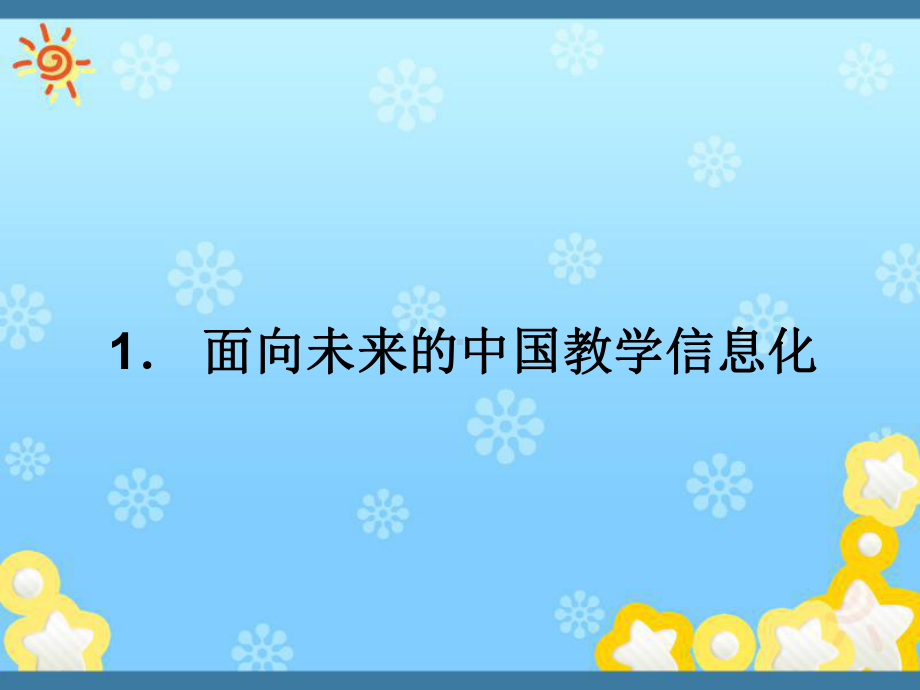 1． 面向未来的中国教学信息化